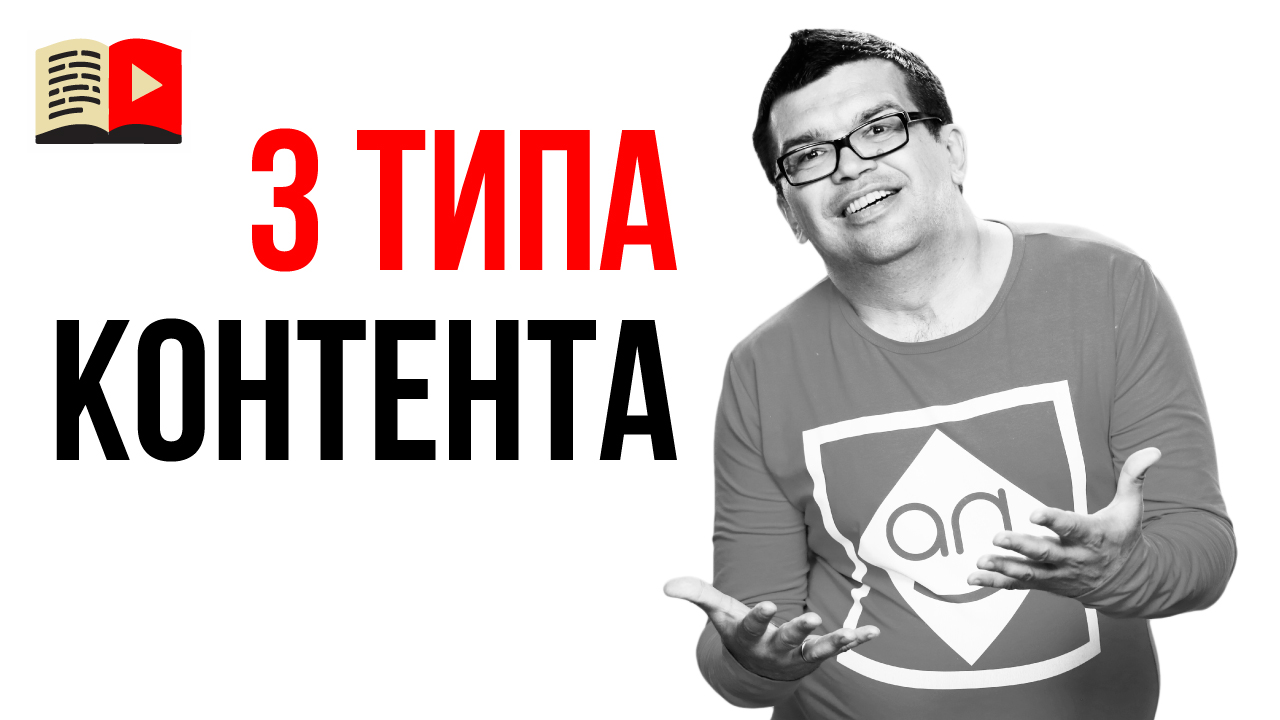 3 ТИПА
КОНТЕНТА

an